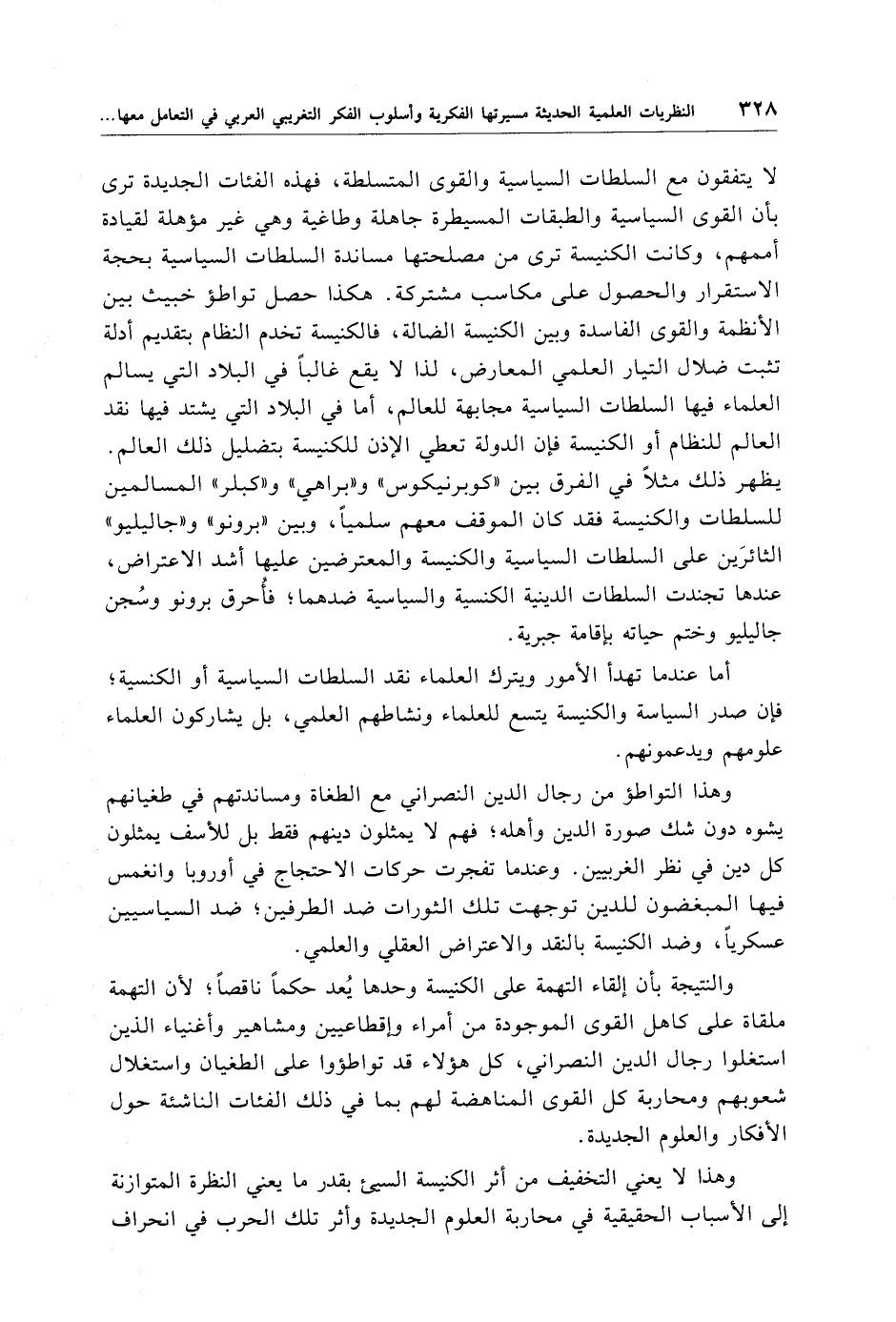 ٣٢٨ النظريات العلمية الحديثة مسيرتها الفكرية وأسلوب الفكر التغريبي العربي في التعامل معها...

لا يتفقون مع السلطات السياسية والقوى المتسلطة، فهذه الفئات الجديدة ترى بأن القوى السياسية والطبقات المسيطرة جاهلة وطاغية وهي غير مؤهلة لقيادة أممهم، وكانت الكنيسة ترى من مصلحتها مساندة السلطات السياسية بحجة الاستقرار والحصول على مكاسب مشتركة. هكذا حصل تواطؤ خبيث بين الأنظمة والقوى الفاسدة وبين الكنيسة الضالة، فالكنيسة تخدم النظام بتقديم أدلة تثبت ضلال التيار العلمي المعارض، لذا لا يقع غالباً في البلاد التي يسالم العلماء فيها السلطات السياسية مجابهة للعالم، أما في البلاد التي يشتد فيها نقد العالم للنظام أو الكنيسة فإن الدولة تعطي الإذن للكنيسة بتضليل ذلك العالم. يظهر ذلك مثلاً في الفرق بين «كوبرنيكوس» و«براهي» و«كبلر» المسالمين للسلطات والكنيسة فقد كان الموقف معهم سلمياً، وبين «برونو» و«جاليليو» الثائرَين على السلطات السياسية والكنيسة والمعترضين عليها أشد الاعتراض، عندها تجندت السلطات الدينية الكنسية والسياسية ضدهما؛ فأُحرق برونو وسُجن جاليليو وختم حياته بإقامة جبرية.

أما عندما تهدأ الأمور ويترك العلماء نقد السلطات السياسية أو الكنسية؛ فإن صدر السياسة والكنيسة يتسع للعلماء ونشاطهم العلمي، بل يشاركون العلماء علومهم ويدعمونهم.

وهذا التواطؤ من رجال الدين النصراني مع الطغاة ومساندتهم في طغيانهم يشوه دون شك صورة الدين وأهله؛ فهم لا يمثلون دينهم فقط بل للأسف يمثلون كل دين في نظر الغربيين. وعندما تفجرت حركات الاحتجاج في أوروبا وانغمس فيها المبغضون للدين توجهت تلك الثورات ضد الطرفين؛ ضد السياسيين عسكرياً، وضد الكنيسة بالنقد والاعتراض العقلي والعلمي.

والنتيجة بأن إلقاء التهمة على الكنيسة وحدها يُعد حكماً ناقصاً؛ لأن التهمة ملقاة على كاهل القوى الموجودة من أمراء وإقطاعيين ومشاهير وأغنياء الذين استغلوا رجال الدين النصراني، كل هؤلاء قد تواطؤوا على الطغيان واستغلال شعوبهم ومحاربة كل القوى المناهضة لهم بما في ذلك الفئات الناشئة حول الأفكار والعلوم الجديدة.

وهذا لا يعني التخفيف من أثر الكنيسة السيئ بقدر ما يعني النظرة المتوازنة إلى الأسباب الحقيقية في محاربة العلوم الجديدة وأثر تلك الحرب في انحراف